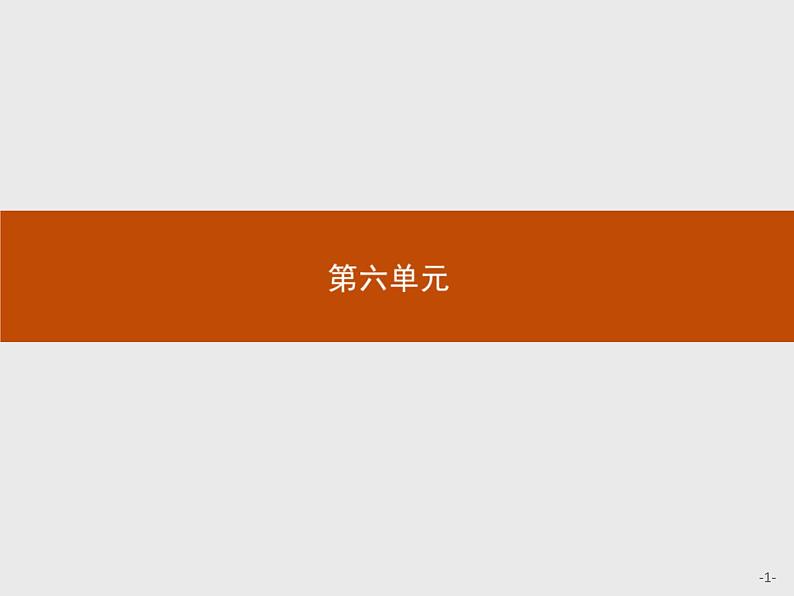 第六单元

-1-